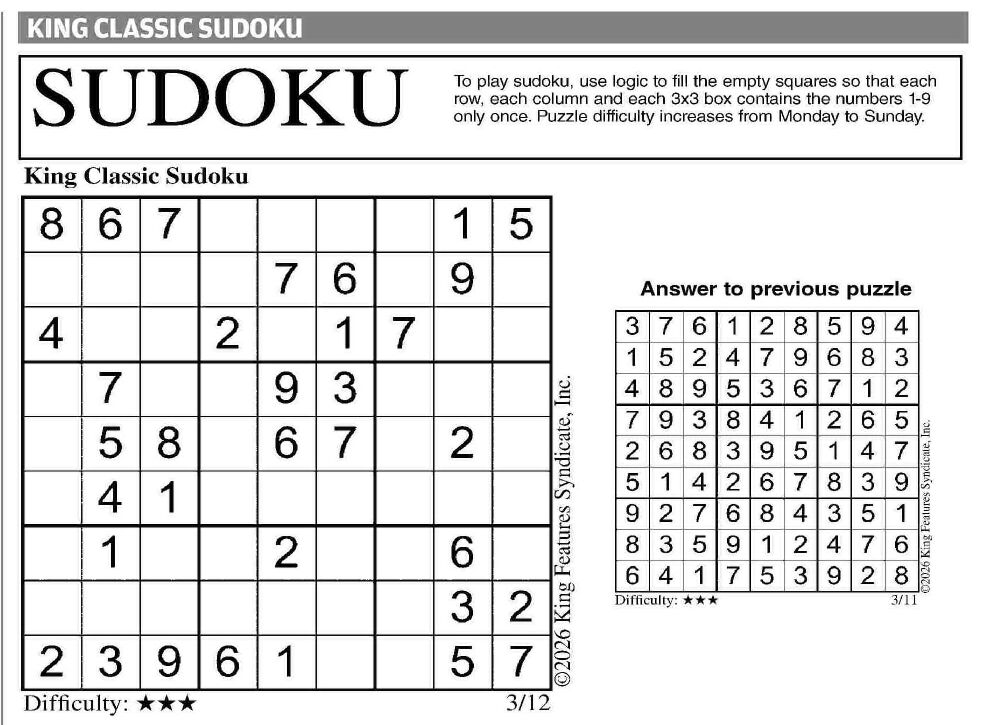 KING CLASSIC SUDOKU

SUDOKU

To play sudoku, use logic to fill the empty squares so that each row, each column and each 3x3 box contains the numbers 1-9 only once. Puzzle difficulty increases from Monday to Sunday.

King Classic Sudoku

| | | | | | | | | |
|---|---|---|---|---|---|---|---|---|
| 8 | 6 | 7 | | | | | 1 | 5 |
| | | | | 7 | 6 | | 9 | |
| 4 | | | 2 | | 1 | 7 | | |
| | 7 | | | 9 | 3 | | | |
| | 5 | 8 | | 6 | 7 | | 2 | |
| | 4 | 1 | | | | | | |
| | 1 | | | 2 | | | 6 | |
| | | | | | | | 3 | 2 |
| 2 | 3 | 9 | 6 | 1 | | | 5 | 7 |

©2026 King Features Syndicate, Inc.

Difficulty: ★★★ 3/12

Answer to previous puzzle

| | | | | | | | | |
|---|---|---|---|---|---|---|---|---|
| 3 | 7 | 6 | 1 | 2 | 8 | 5 | 9 | 4 |
| 1 | 5 | 2 | 4 | 7 | 9 | 6 | 8 | 3 |
| 4 | 8 | 9 | 5 | 3 | 6 | 7 | 1 | 2 |
| 7 | 9 | 3 | 8 | 4 | 1 | 2 | 6 | 5 |
| 2 | 6 | 8 | 3 | 9 | 5 | 1 | 4 | 7 |
| 5 | 1 | 4 | 2 | 6 | 7 | 8 | 3 | 9 |
| 9 | 2 | 7 | 6 | 8 | 4 | 3 | 5 | 1 |
| 8 | 3 | 5 | 9 | 1 | 2 | 4 | 7 | 6 |
| 6 | 4 | 1 | 7 | 5 | 3 | 9 | 2 | 8 |

©2026 King Features Syndicate, Inc.

Difficulty: ★★★ 3/11